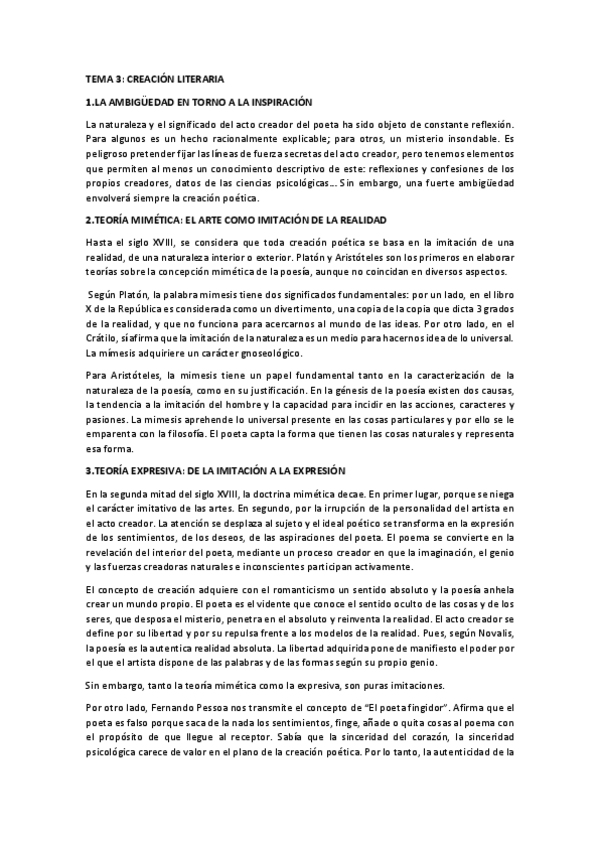 TEMA 3: CREACIÓN LITERARIA

1.LA AMBIGÜEDAD EN TORNO A LA INSPIRACIÓN

La naturaleza y el significado del acto creador del poeta ha sido objeto de constante reflexión. Para algunos es un hecho racionalmente explicable; para otros, un misterio insondable. Es peligroso pretender fijar las líneas de fuerza secretas del acto creador, pero tenemos elementos que permiten al menos un conocimiento descriptivo de este: reflexiones y confesiones de los propios creadores, datos de las ciencias psicológicas... Sin embargo, una fuerte ambigüedad envolverá siempre la creación poética.

2.TEORÍA MIMÉTICA: EL ARTE COMO IMITACIÓN DE LA REALIDAD

Hasta el siglo XVIII, se considera que toda creación poética se basa en la imitación de una realidad, de una naturaleza interior o exterior. Platón y Aristóteles son los primeros en elaborar teorías sobre la concepción mimética de la poesía, aunque no coincidan en diversos aspectos.

Según Platón, la palabra mimesis tiene dos significados fundamentales: por un lado, en el libro X de la República es considerada como un divertimento, una copia de la copia que dicta 3 grados de la realidad, y que no funciona para acercarnos al mundo de las ideas. Por otro lado, en el Crátilo, sí afirma que la imitación de la naturaleza es un medio para hacernos idea de lo universal. La mímesis adquiriere un carácter gnoseológico.

Para Aristóteles, la mimesis tiene un papel fundamental tanto en la caracterización de la naturaleza de la poesía, como en su justificación. En la génesis de la poesía existen dos causas, la tendencia a la imitación del hombre y la capacidad para incidir en las acciones, caracteres y pasiones. La mimesis aprehende lo universal presente en las cosas particulares y por ello se le emparenta con la filosofía. El poeta capta la forma que tienen las cosas naturales y representa esa forma.

3.TEORÍA EXPRESIVA: DE LA IMITACIÓN A LA EXPRESIÓN

En la segunda mitad del siglo XVIII, la doctrina mimética decae. En primer lugar, porque se niega el carácter imitativo de las artes. En segundo, por la irrupción de la personalidad del artista en el acto creador. La atención se desplaza al sujeto y el ideal poético se transforma en la expresión de los sentimientos, de los deseos, de las aspiraciones del poeta. El poema se convierte en la revelación del interior del poeta, mediante un proceso creador en que la imaginación, el genio y las fuerzas creadoras naturales e inconscientes participan activamente.

El concepto de creación adquiere con el romanticismo un sentido absoluto y la poesía anhela crear un mundo propio. El poeta es el vidente que conoce el sentido oculto de las cosas y de los seres, que desposa el misterio, penetra en el absoluto y reinventa la realidad. El acto creador se define por su libertad y por su repulsa frente a los modelos de la realidad. Pues, según Novalis, la poesía es la autentica realidad absoluta. La libertad adquirida pone de manifiesto el poder por el que el artista dispone de las palabras y de las formas según su propio genio.

Sin embargo, tanto la teoría mimética como la expresiva, son puras imitaciones.

Por otro lado, Fernando Pessoa nos transmite el concepto de "El poeta fingidor". Afirma que el poeta es falso porque saca de la nada los sentimientos, finge, añade o quita cosas al poema con el propósito de que llegue al receptor. Sabía que la sinceridad del corazón, la sinceridad psicológica carece de valor en el plano de la creación poética. Por lo tanto, la autenticidad de la